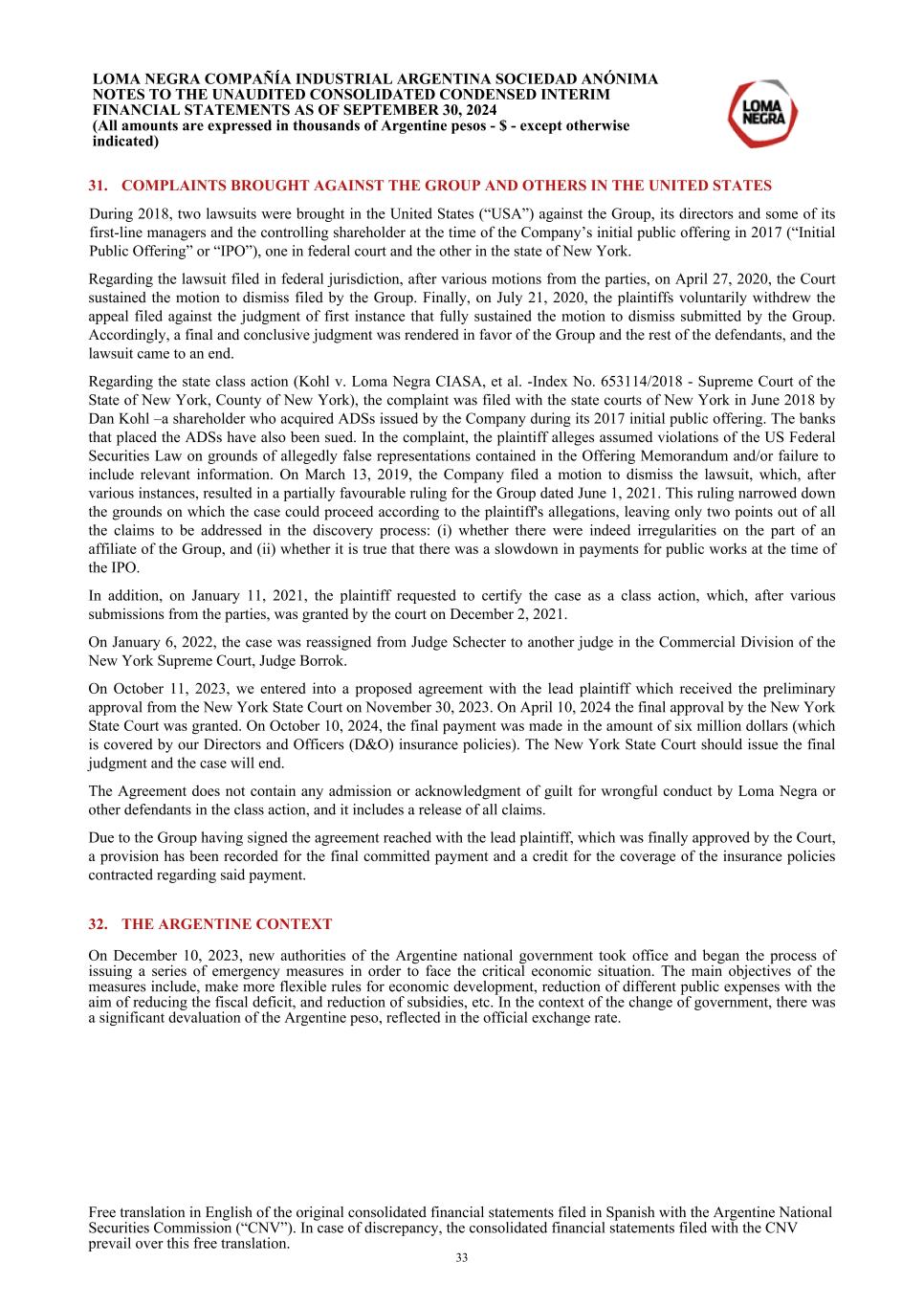 LOMA NEGRA COMPAÑÍA INDUSTRIAL ARGENTINA SOCIEDAD ANÓNIMA
NOTES TO THE UNAUDITED CONSOLIDATED CONDENSED INTERIM FINANCIAL STATEMENTS AS OF SEPTEMBER 30, 2024
(All amounts are expressed in thousands of Argentine pesos - $ - except otherwise indicated)

LOMA NEGRA

31. COMPLAINTS BROUGHT AGAINST THE GROUP AND OTHERS IN THE UNITED STATES

During 2018, two lawsuits were brought in the United States (“USA”) against the Group, its directors and some of its first-line managers and the controlling shareholder at the time of the Company’s initial public offering in 2017 (“Initial Public Offering” or “IPO”), one in federal court and the other in the state of New York.

Regarding the lawsuit filed in federal jurisdiction, after various motions from the parties, on April 27, 2020, the Court sustained the motion to dismiss filed by the Group. Finally, on July 21, 2020, the plaintiffs voluntarily withdrew the appeal filed against the judgment of first instance that fully sustained the motion to dismiss submitted by the Group. Accordingly, a final and conclusive judgment was rendered in favor of the Group and the rest of the defendants, and the lawsuit came to an end.

Regarding the state class action (Kohl v. Loma Negra CIASA, et al. -Index No. 653114/2018 - Supreme Court of the State of New York, County of New York), the complaint was filed with the state courts of New York in June 2018 by Dan Kohl –a shareholder who acquired ADSs issued by the Company during its 2017 initial public offering. The banks that placed the ADSs have also been sued. In the complaint, the plaintiff alleges assumed violations of the US Federal Securities Law on grounds of allegedly false representations contained in the Offering Memorandum and/or failure to include relevant information. On March 13, 2019, the Company filed a motion to dismiss the lawsuit, which, after various instances, resulted in a partially favourable ruling for the Group dated June 1, 2021. This ruling narrowed down the grounds on which the case could proceed according to the plaintiff's allegations, leaving only two points out of all the claims to be addressed in the discovery process: (i) whether there were indeed irregularities on the part of an affiliate of the Group, and (ii) whether it is true that there was a slowdown in payments for public works at the time of the IPO.

In addition, on January 11, 2021, the plaintiff requested to certify the case as a class action, which, after various submissions from the parties, was granted by the court on December 2, 2021.

On January 6, 2022, the case was reassigned from Judge Schecter to another judge in the Commercial Division of the New York Supreme Court, Judge Borrok.

On October 11, 2023, we entered into a proposed agreement with the lead plaintiff which received the preliminary approval from the New York State Court on November 30, 2023. On April 10, 2024 the final approval by the New York State Court was granted. On October 10, 2024, the final payment was made in the amount of six million dollars (which is covered by our Directors and Officers (D&O) insurance policies). The New York State Court should issue the final judgment and the case will end.

The Agreement does not contain any admission or acknowledgment of guilt for wrongful conduct by Loma Negra or other defendants in the class action, and it includes a release of all claims.

Due to the Group having signed the agreement reached with the lead plaintiff, which was finally approved by the Court, a provision has been recorded for the final committed payment and a credit for the coverage of the insurance policies contracted regarding said payment.

32. THE ARGENTINE CONTEXT

On December 10, 2023, new authorities of the Argentine national government took office and began the process of issuing a series of emergency measures in order to face the critical economic situation. The main objectives of the measures include, make more flexible rules for economic development, reduction of different public expenses with the aim of reducing the fiscal deficit, and reduction of subsidies, etc. In the context of the change of government, there was a significant devaluation of the Argentine peso, reflected in the official exchange rate.

Free translation in English of the original consolidated financial statements filed in Spanish with the Argentine National Securities Commission (“CNV”). In case of discrepancy, the consolidated financial statements filed with the CNV prevail over this free translation.
33